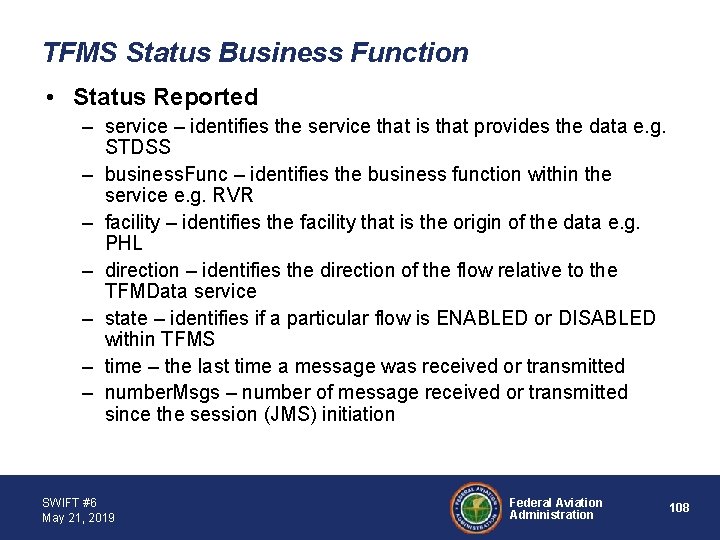 TFMS Status Business Function

• Status Reported

– service – identifies the service that is that provides the data e.g. STDSS

– businessFunc – identifies the business function within the service e.g. RVR

– facility – identifies the facility that is the origin of the data e.g. PHL

– direction – identifies the direction of the flow relative to the TFMData service

– state – identifies if a particular flow is ENABLED or DISABLED within TFMS

– time – the last time a message was received or transmitted

– numberMsgs – number of message received or transmitted since the session (JMS) initiation

SWIFT #6
May 21, 2019

FEDERAL AVIATION ADMINISTRATION

Federal Aviation Administration

108